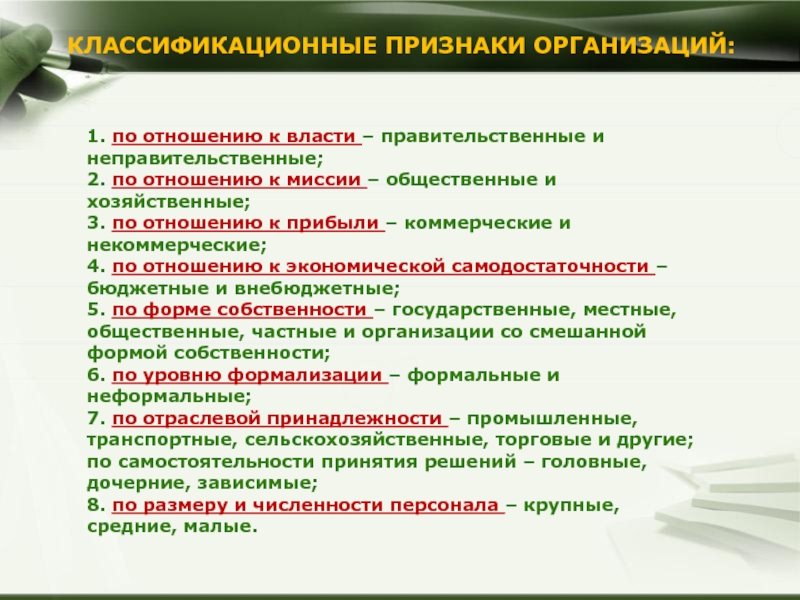 КЛАССИФИКАЦИОННЫЕ ПРИЗНАКИ ОРГАНИЗАЦИЙ:

1. по отношению к власти – правительственные и неправительственные;
2. по отношению к миссии – общественные и хозяйственные;
3. по отношению к прибыли – коммерческие и некоммерческие;
4. по отношению к экономической самодостаточности – бюджетные и внебюджетные;
5. по форме собственности – государственные, местные, общественные, частные и организации со смешанной формой собственности;
6. по уровню формализации – формальные и неформальные;
7. по отраслевой принадлежности – промышленные, транспортные, сельскохозяйственные, торговые и другие; по самостоятельности принятия решений – головные, дочерние, зависимые;
8. по размеру и численности персонала – крупные, средние, малые.